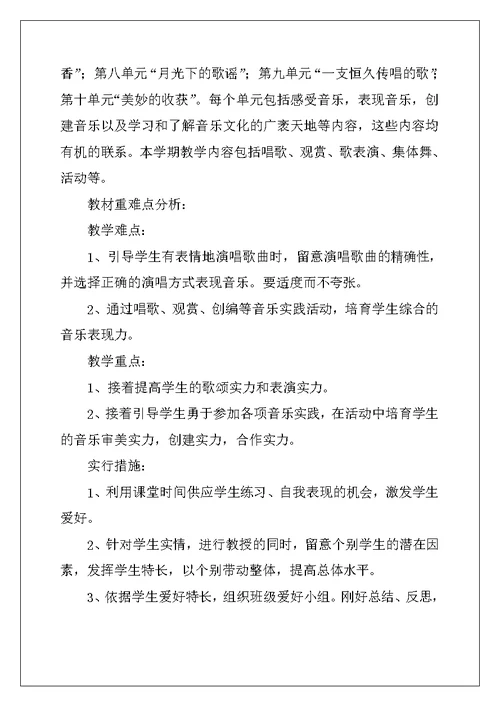 香”；第八单元“月光下的歌谣”；第九单元“一支恒久传唱的歌”；第十单元“美妙的收获”。每个单元包括感受音乐，表现音乐，创建音乐以及学习和了解音乐文化的广袤天地等内容，这些内容均有机的联系。本学期教学内容包括唱歌、观赏、歌表演、集体舞、活动等。

教材重难点分析：

教学难点：

1、引导学生有表情地演唱歌曲时，留意演唱歌曲的精确性，并选择正确的演唱方式表现音乐。要适度而不夸张。

2、通过唱歌、观赏、创编等音乐实践活动，培育学生综合的音乐表现力。

教学重点：

1、接着提高学生的歌颂实力和表演实力。

2、接着引导学生勇于参加各项音乐实践，在活动中培育学生的音乐审美实力，创建实力，合作实力。

实行措施：

1、利用课堂时间供应学生练习、自我表现的机会，激发学生爱好。

2、针对学生实情，进行教授的同时，留意个别学生的潜在因素，发挥学生特长，以个别带动整体，提高总体水平。

3、依据学生爱好特长，组织班级爱好小组。刚好总结、反思，